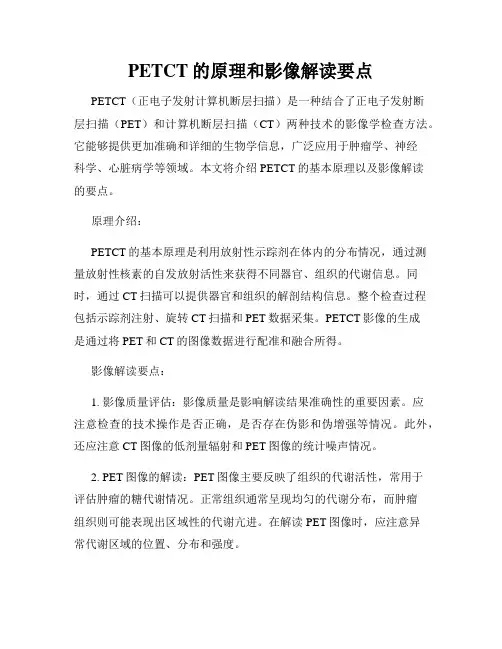 PETCT 的原理和影像解读要点

PETCT（正电子发射计算机断层扫描）是一种结合了正电子发射断层扫描（PET）和计算机断层扫描（CT）两种技术的影像学检查方法。它能够提供更加准确和详细的生物学信息，广泛应用于肿瘤学、神经科学、心脏病学等领域。本文将介绍 PETCT 的基本原理以及影像解读的要点。

原理介绍：

PETCT 的基本原理是利用放射性示踪剂在体内的分布情况，通过测量放射性核素的自发放射活性来获得不同器官、组织的代谢信息。同时，通过 CT 扫描可以提供器官和组织的解剖结构信息。整个检查过程包括示踪剂注射、旋转 CT 扫描和 PET 数据采集。PETCT 影像的生成是通过将 PET 和 CT 的图像数据进行配准和融合所得。

影像解读要点：

1. 影像质量评估：影像质量是影响解读结果准确性的重要因素。应注意检查的技术操作是否正确，是否存在伪影和伪增强等情况。此外，还应注意 CT 图像的低剂量辐射和 PET 图像的统计噪声情况。

2. PET 图像的解读：PET 图像主要反映了组织的代谢活性，常用于评估肿瘤的糖代谢情况。正常组织通常呈现均匀的代谢分布，而肿瘤组织则可能表现出区域性的代谢亢进。在解读 PET 图像时，应注意异常代谢区域的位置、分布和强度。